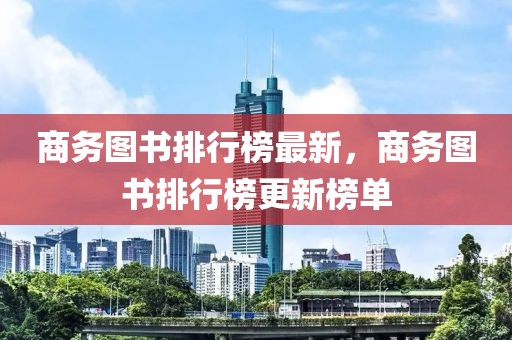 商务图书排行榜最新，商务图书排行榜更新榜单